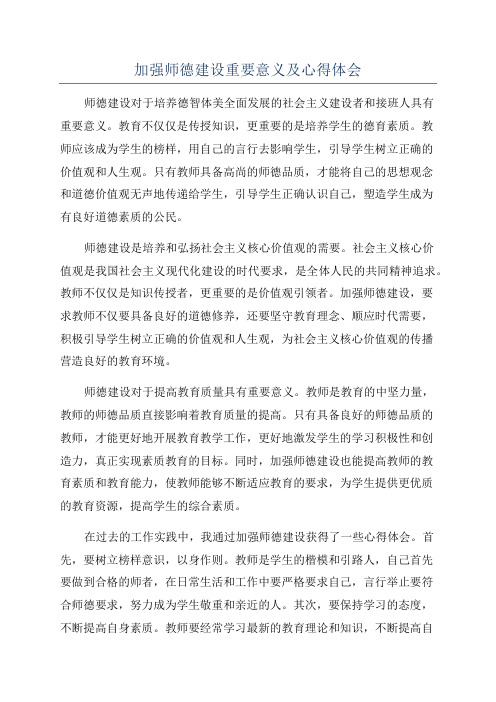 加强师德建设重要意义及心得体会

师德建设对于培养德智体美全面发展的社会主义建设者和接班人具有重要意义。教育不仅仅是传授知识，更重要的是培养学生的德育素质。教师应该成为学生的榜样，用自己的言行去影响学生，引导学生树立正确的价值观和人生观。只有教师具备高尚的师德品质，才能将自己的思想观念和道德价值观无声地传递给学生，引导学生正确认识自己，塑造学生成为有良好道德素质的公民。

师德建设是培养和弘扬社会主义核心价值观的需要。社会主义核心价值观是我国社会主义现代化建设的时代要求，是全体人民的共同精神追求。教师不仅仅是知识传授者，更重要的是价值观引领者。加强师德建设，要求教师不仅要具备良好的道德修养，还要坚守教育理念、顺应时代需要，积极引导学生树立正确的价值观和人生观，为社会主义核心价值观的传播营造良好的教育环境。

师德建设对于提高教育质量具有重要意义。教师是教育的中坚力量，教师的师德品质直接影响着教育质量的提高。只有具备良好的师德品质的教师，才能更好地开展教育教学工作，更好地激发学生的学习积极性和创造力，真正实现素质教育的目标。同时，加强师德建设也能提高教师的教育素质和教育能力，使教师能够不断适应教育的要求，为学生提供更优质的教育资源，提高学生的综合素质。

在过去的工作实践中，我通过加强师德建设获得了一些心得体会。首先，要树立榜样意识，以身作则。教师是学生的楷模和引路人，自己首先要做到合格的师者，在日常生活和工作中要严格要求自己，言行举止要符合师德要求，努力成为学生敬重和亲近的人。其次，要保持学习的态度，不断提高自身素质。教师要经常学习最新的教育理论和知识，不断提高自